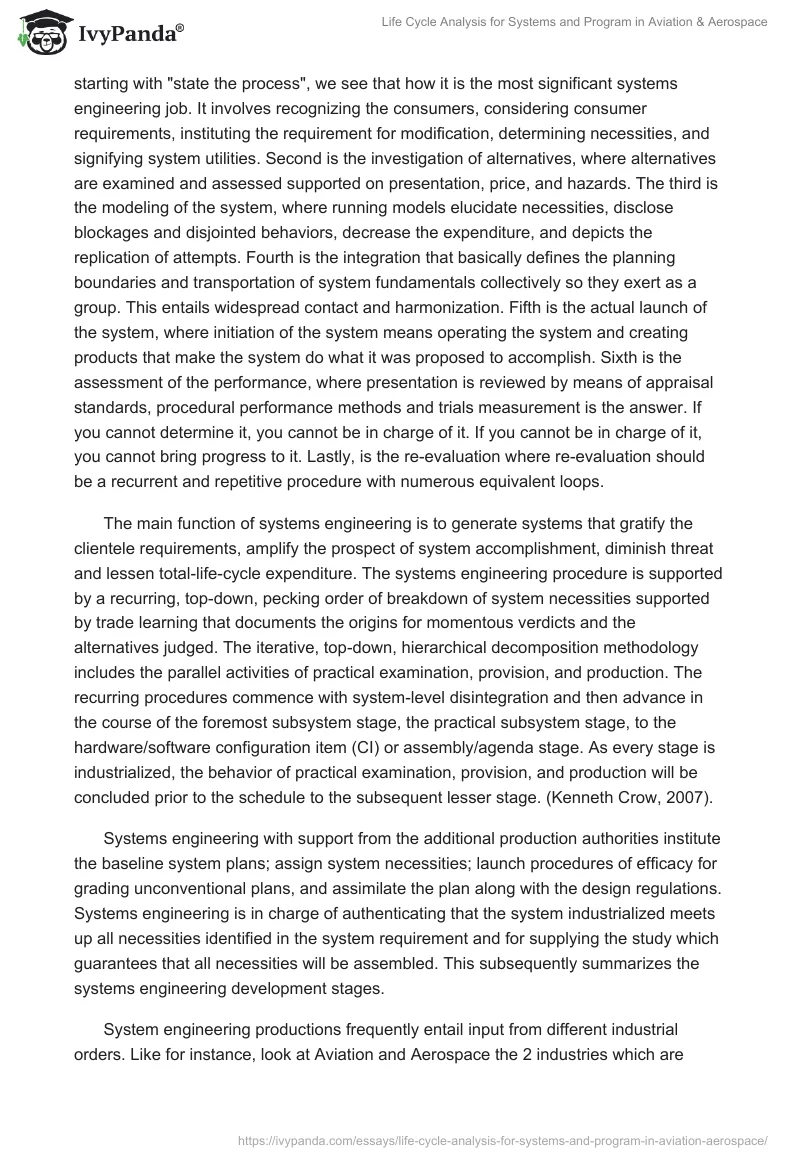 IvyPanda®

Life Cycle Analysis for Systems and Program in Aviation & Aerospace

starting with "state the process", we see that how it is the most significant systems engineering job. It involves recognizing the consumers, considering consumer requirements, instituting the requirement for modification, determining necessities, and signifying system utilities. Second is the investigation of alternatives, where alternatives are examined and assessed supported on presentation, price, and hazards. The third is the modeling of the system, where running models elucidate necessities, disclose blockages and disjointed behaviors, decrease the expenditure, and depicts the replication of attempts. Fourth is the integration that basically defines the planning boundaries and transportation of system fundamentals collectively so they exert as a group. This entails widespread contact and harmonization. Fifth is the actual launch of the system, where initiation of the system means operating the system and creating products that make the system do what it was proposed to accomplish. Sixth is the assessment of the performance, where presentation is reviewed by means of appraisal standards, procedural performance methods and trials measurement is the answer. If you cannot determine it, you cannot be in charge of it. If you cannot be in charge of it, you cannot bring progress to it. Lastly, is the re-evaluation where re-evaluation should be a recurrent and repetitive procedure with numerous equivalent loops.

The main function of systems engineering is to generate systems that gratify the clientele requirements, amplify the prospect of system accomplishment, diminish threat and lessen total-life-cycle expenditure. The systems engineering procedure is supported by a recurring, top-down, pecking order of breakdown of system necessities supported by trade learning that documents the origins for momentous verdicts and the alternatives judged. The iterative, top-down, hierarchical decomposition methodology includes the parallel activities of practical examination, provision, and production. The recurring procedures commence with system-level disintegration and then advance in the course of the foremost subsystem stage, the practical subsystem stage, to the hardware/software configuration item (CI) or assembly/agenda stage. As every stage is industrialized, the behavior of practical examination, provision, and production will be concluded prior to the schedule to the subsequent lesser stage. (Kenneth Crow, 2007).

Systems engineering with support from the additional production authorities institute the baseline system plans; assign system necessities; launch procedures of efficacy for grading unconventional plans, and assimilate the plan along with the design regulations. Systems engineering is in charge of authenticating that the system industrialized meets up all necessities identified in the system requirement and for supplying the study which guarantees that all necessities will be assembled. This subsequently summarizes the systems engineering development stages.

System engineering productions frequently entail input from different industrial orders. Like for instance, look at Aviation and Aerospace the 2 industries which are

https://ivypanda.com/essays/life-cycle-analysis-for-systems-and-program-in-aviation-aerospace/